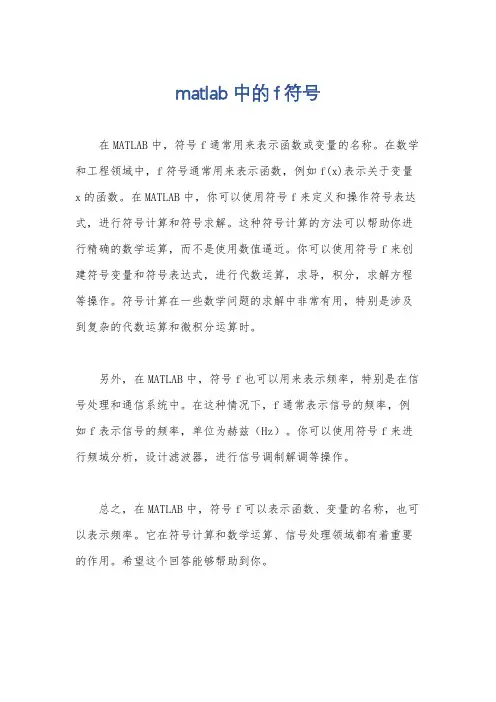 matlab 中的 f 符号

在 MATLAB 中，符号 f 通常用来表示函数或变量的名称。在数学和工程领域中，f 符号通常用来表示函数，例如 f(x)表示关于变量 x 的函数。在 MATLAB 中，你可以使用符号 f 来定义和操作符号表达式，进行符号计算和符号求解。这种符号计算的方法可以帮助你进行精确的数学运算，而不是使用数值逼近。你可以使用符号 f 来创建符号变量和符号表达式，进行代数运算，求导，积分，求解方程等操作。符号计算在一些数学问题的求解中非常有用，特别是涉及到复杂的代数运算和微积分运算时。

另外，在 MATLAB 中，符号 f 也可以用来表示频率，特别是在信号处理和通信系统中。在这种情况下，f 通常表示信号的频率，例如 f 表示信号的频率，单位为赫兹（Hz）。你可以使用符号 f 来进行频域分析，设计滤波器，进行信号调制解调等操作。

总之，在 MATLAB 中，符号 f 可以表示函数、变量的名称，也可以表示频率。它在符号计算和数学运算、信号处理领域都有着重要的作用。希望这个回答能够帮助到你。